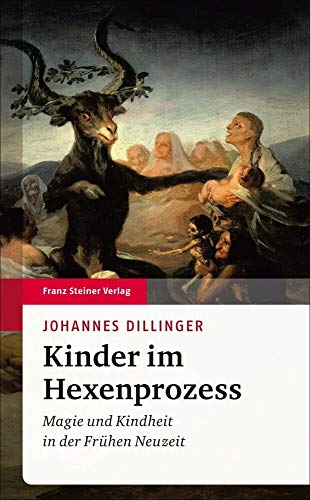 Franz Steiner Verlag

JOHANNES DILLINGER

Kinder im Hexenprozess

Magie und Kindheit in der Frühen Neuzeit